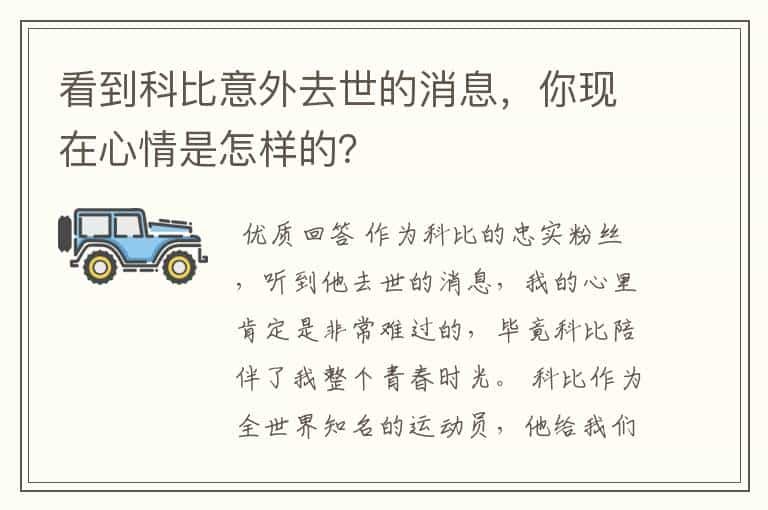 看到科比意外去世的消息，你现在心情是怎样的?

优质回答 作为科比的忠实粉丝，听到他去世的消息，我的心里肯定是非常难过的，毕竟科比陪伴了我整个青春时光。 科比作为全世界知名的运动员，他给我们